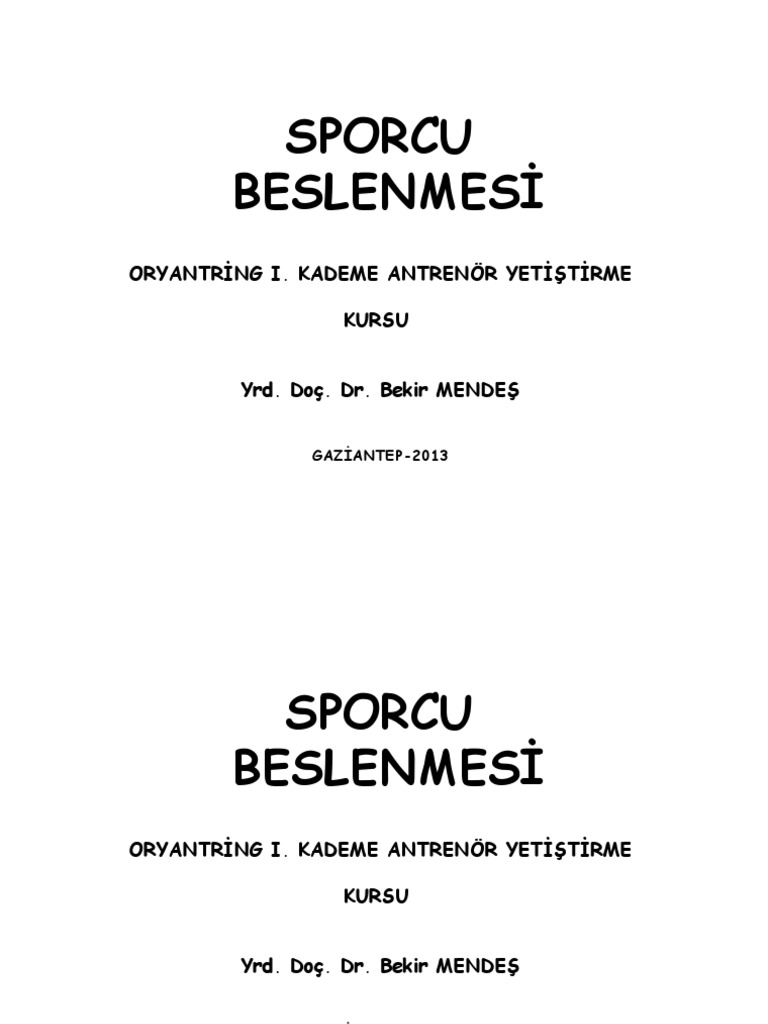 SPORCU BESLENMESİ

ORYANTRİNG I. KADEME ANTRENÖR YETİŞTİRME KURSU

Yrd. Doç. Dr. Bekir MENDEŞ

GAZİANTEP-2013

SPORCU BESLENMESİ

ORYANTRİNG I. KADEME ANTRENÖR YETİŞTİRME KURSU

Yrd. Doç. Dr. Bekir MENDEŞ